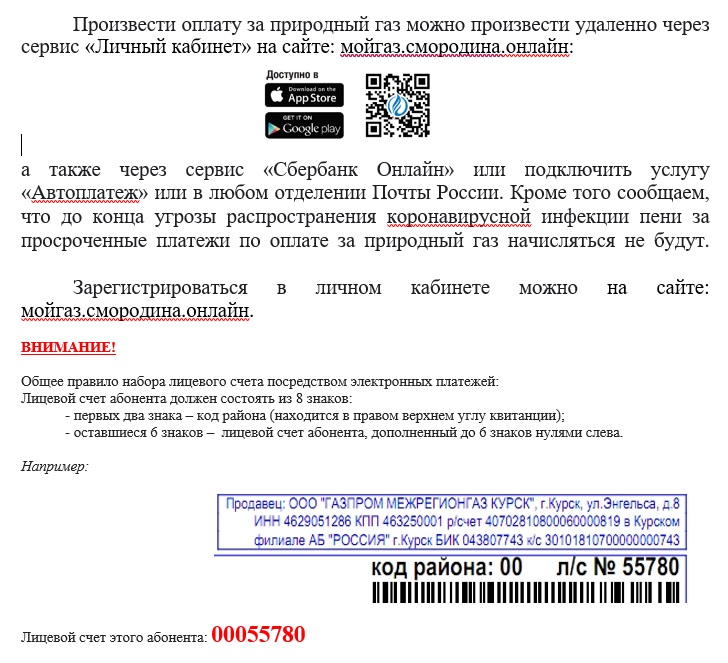 Произвести оплату за природный газ можно произвести удаленно через сервис «Личный кабинет» на сайте: мойгаз.смородина.онлайн:

Доступно в
Download on the
App Store
GET IT ON
Google play

а также через сервис «Сбербанк Онлайн» или подключить услугу «Автоплатеж» или в любом отделении Почты России. Кроме того сообщаем, что до конца угрозы распространения коронавирусной инфекции пени за просроченные платежи по оплате за природный газ начисляться не будут.

Зарегистрироваться в личном кабинете можно на сайте: мойгаз.смородина.онлайн.

ВНИМАНИЕ!

Общее правило набора лицевого счета посредством электронных платежей:
Лицевой счет абонента должен состоять из 8 знаков:
- первых два знака – код района (находится в правом верхнем углу квитанции);
- оставшиеся 6 знаков – лицевой счет абонента, дополненный до 6 знаков нулями слева.

Например:

Продавец: ООО "ГАЗПРОМ МЕЖРЕГИОНГАЗ КУРСК", г.Курск, ул.Энгельса, д.8
ИНН 4629051286 КПП 463250001 р/счет 40702810800060000819 в Курском филиале АБ "РОССИЯ" г.Курск БИК 043807743 к/с 30101810700000000743

код района: 00 л/с № 55780

Лицевой счет этого абонента: 00055780